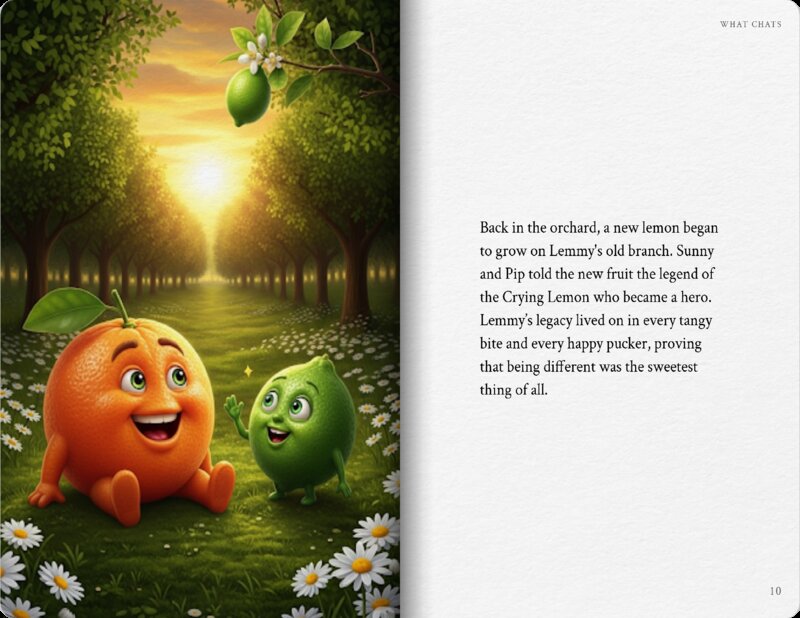 WHAT CHATS

Back in the orchard, a new lemon began to grow on Lemmy's old branch. Sunny and Pip told the new fruit the legend of the Crying Lemon who became a hero. Lemmy's legacy lived on in every tangy bite and every happy pucker, proving that being different was the sweetest thing of all.

10